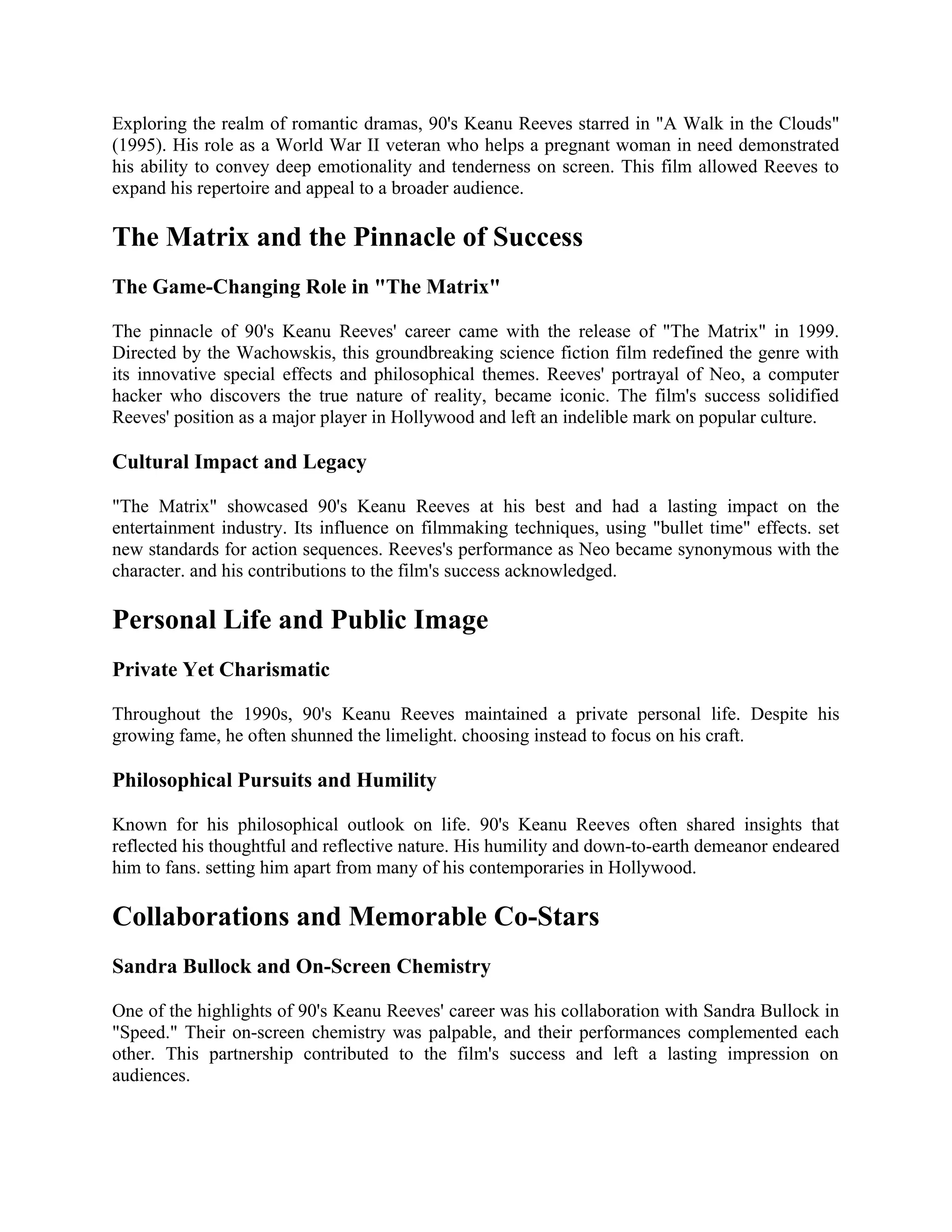 Exploring the realm of romantic dramas, 90's Keanu Reeves starred in "A Walk in the Clouds" (1995). His role as a World War II veteran who helps a pregnant woman in need demonstrated his ability to convey deep emotionality and tenderness on screen. This film allowed Reeves to expand his repertoire and appeal to a broader audience.

The Matrix and the Pinnacle of Success

The Game-Changing Role in "The Matrix"

The pinnacle of 90's Keanu Reeves' career came with the release of "The Matrix" in 1999. Directed by the Wachowskis, this groundbreaking science fiction film redefined the genre with its innovative special effects and philosophical themes. Reeves' portrayal of Neo, a computer hacker who discovers the true nature of reality, became iconic. The film's success solidified Reeves' position as a major player in Hollywood and left an indelible mark on popular culture.

Cultural Impact and Legacy

"The Matrix" showcased 90's Keanu Reeves at his best and had a lasting impact on the entertainment industry. Its influence on filmmaking techniques, using "bullet time" effects. set new standards for action sequences. Reeves's performance as Neo became synonymous with the character. and his contributions to the film's success acknowledged.

Personal Life and Public Image

Private Yet Charismatic

Throughout the 1990s, 90's Keanu Reeves maintained a private personal life. Despite his growing fame, he often shunned the limelight. choosing instead to focus on his craft.

Philosophical Pursuits and Humility

Known for his philosophical outlook on life. 90's Keanu Reeves often shared insights that reflected his thoughtful and reflective nature. His humility and down-to-earth demeanor endeared him to fans. setting him apart from many of his contemporaries in Hollywood.

Collaborations and Memorable Co-Stars

Sandra Bullock and On-Screen Chemistry

One of the highlights of 90's Keanu Reeves' career was his collaboration with Sandra Bullock in "Speed." Their on-screen chemistry was palpable, and their performances complemented each other. This partnership contributed to the film's success and left a lasting impression on audiences.